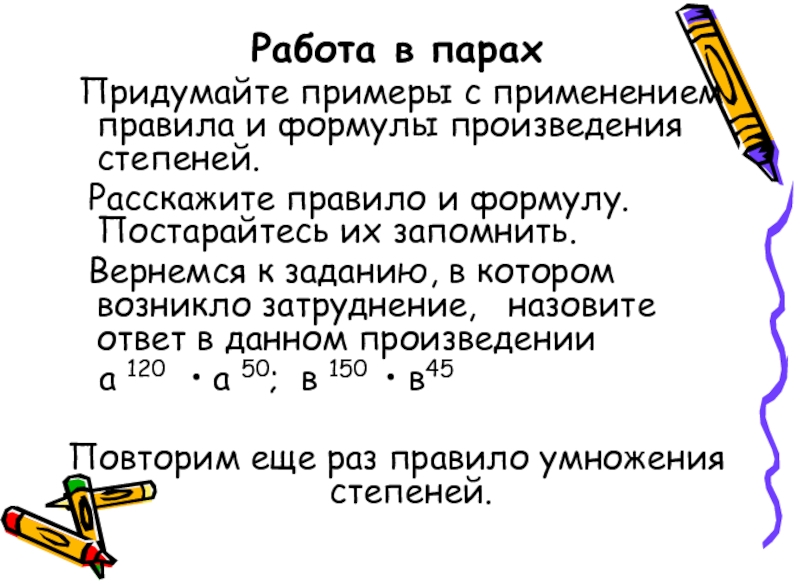 Работа в парах

Придумайте примеры с применением правила и формулы произведения степеней.

Расскажите правило и формулу. Постарайтесь их запомнить.

Вернемся к заданию, в котором возникло затруднение, назовите ответ в данном произведении

$а^{120} \cdot а^{50}$; $в^{150} \cdot в^{45}$

Повторим еще раз правило умножения степеней.